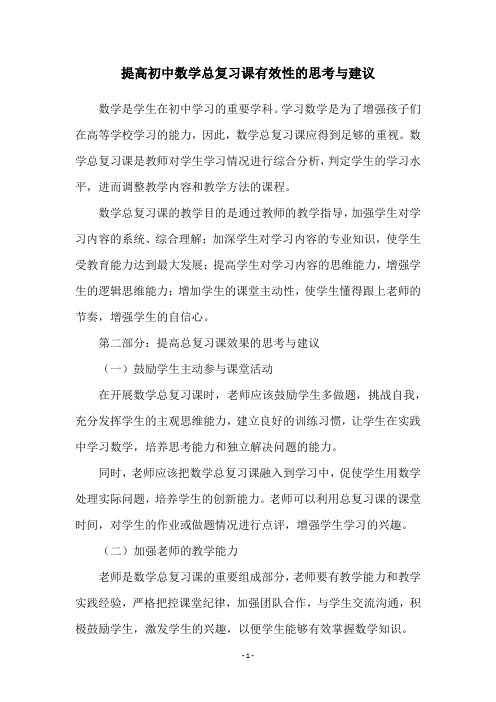 提高初中数学总复习课有效性的思考与建议

数学是学生在初中学习的重要学科。学习数学是为了增强孩子们在高等学校学习的能力，因此，数学总复习课应得到足够的重视。数学总复习课是教师对学生学习情况进行综合分析，判定学生的学习水平，进而调整教学内容和教学方法的课程。

数学总复习课的教学目的是通过教师的教学指导，加强学生对学习内容的系统、综合理解；加深学生对学习内容的专业知识，使学生受教育能力达到最大发展；提高学生对学习内容的思维能力，增强学生的逻辑思维能力；增加学生的课堂主动性，使学生懂得跟上老师的节奏，增强学生的自信心。

第二部分：提高总复习课效果的思考与建议

（一）鼓励学生主动参与课堂活动

在开展数学总复习课时，老师应该鼓励学生多做题，挑战自我，充分发挥学生的主观思维能力，建立良好的训练习惯，让学生在实践中学习数学，培养思考能力和独立解决问题的能力。

同时，老师应该把数学总复习课融入到学习中，促使学生用数学处理实际问题，培养学生的创新能力。老师可以利用总复习课的课堂时间，对学生的作业或做题情况进行点评，增强学生学习的兴趣。

（二）加强老师的教学能力

老师是数学总复习课的重要组成部分，老师要有教学能力和教学实践经验，严格把控课堂纪律，加强团队合作，与学生交流沟通，积极鼓励学生，激发学生的兴趣，以便学生能够有效掌握数学知识。

- 1 -